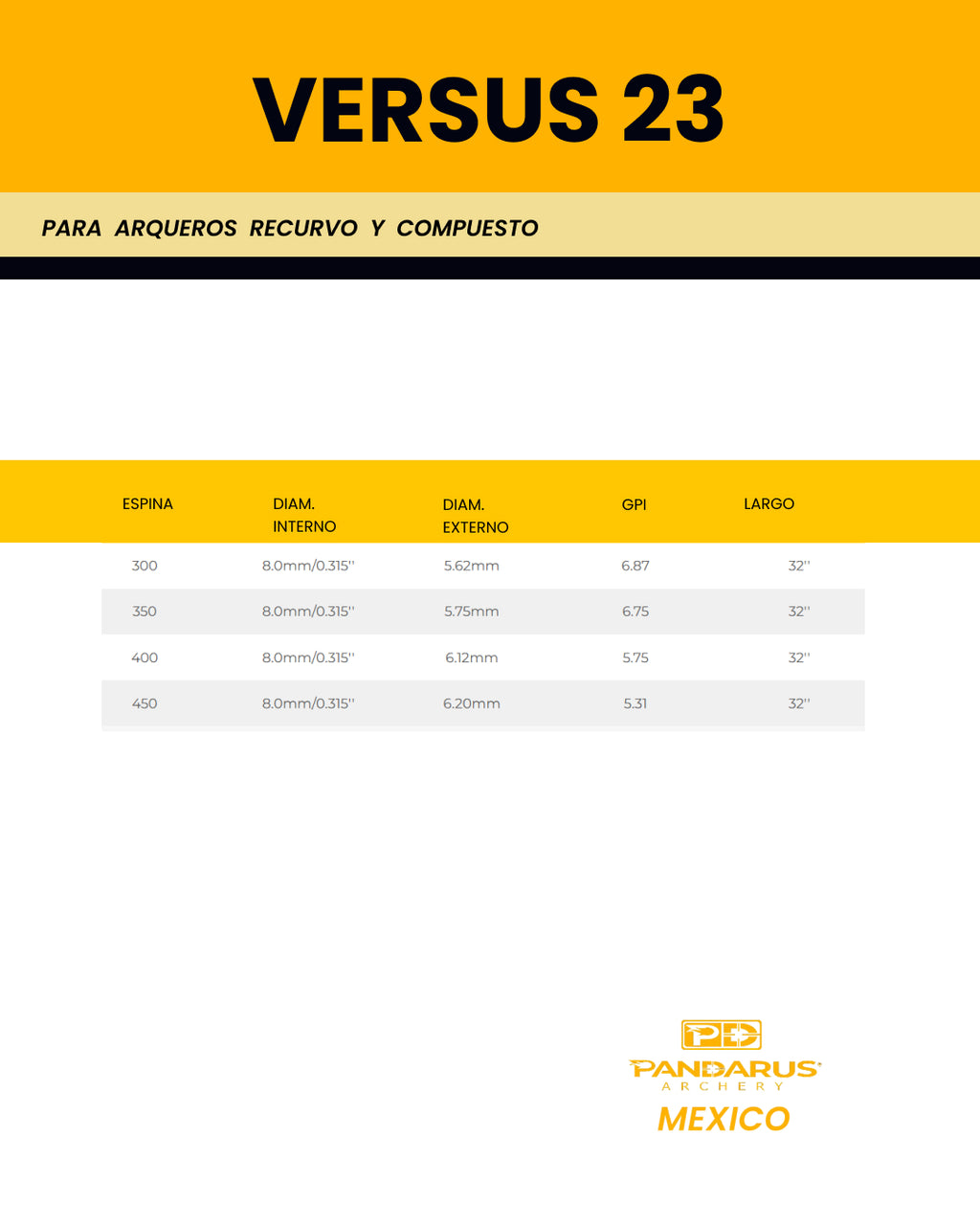 VERSUS 23

PARA ARQUEROS RECURVO Y COMPUESTO

| ESPINA | DIAM. INTERNO | DIAM. EXTERNO | GPI | LARGO |
|---|---|---|---|---|
| 300 | 8.0mm/0.315'' | 5.62mm | 6.87 | 32'' |
| 350 | 8.0mm/0.315'' | 5.75mm | 6.75 | 32'' |
| 400 | 8.0mm/0.315'' | 6.12mm | 5.75 | 32'' |
| 450 | 8.0mm/0.315'' | 6.20mm | 5.31 | 32'' |

PD
PANDARUS
ARCHERY
MEXICO